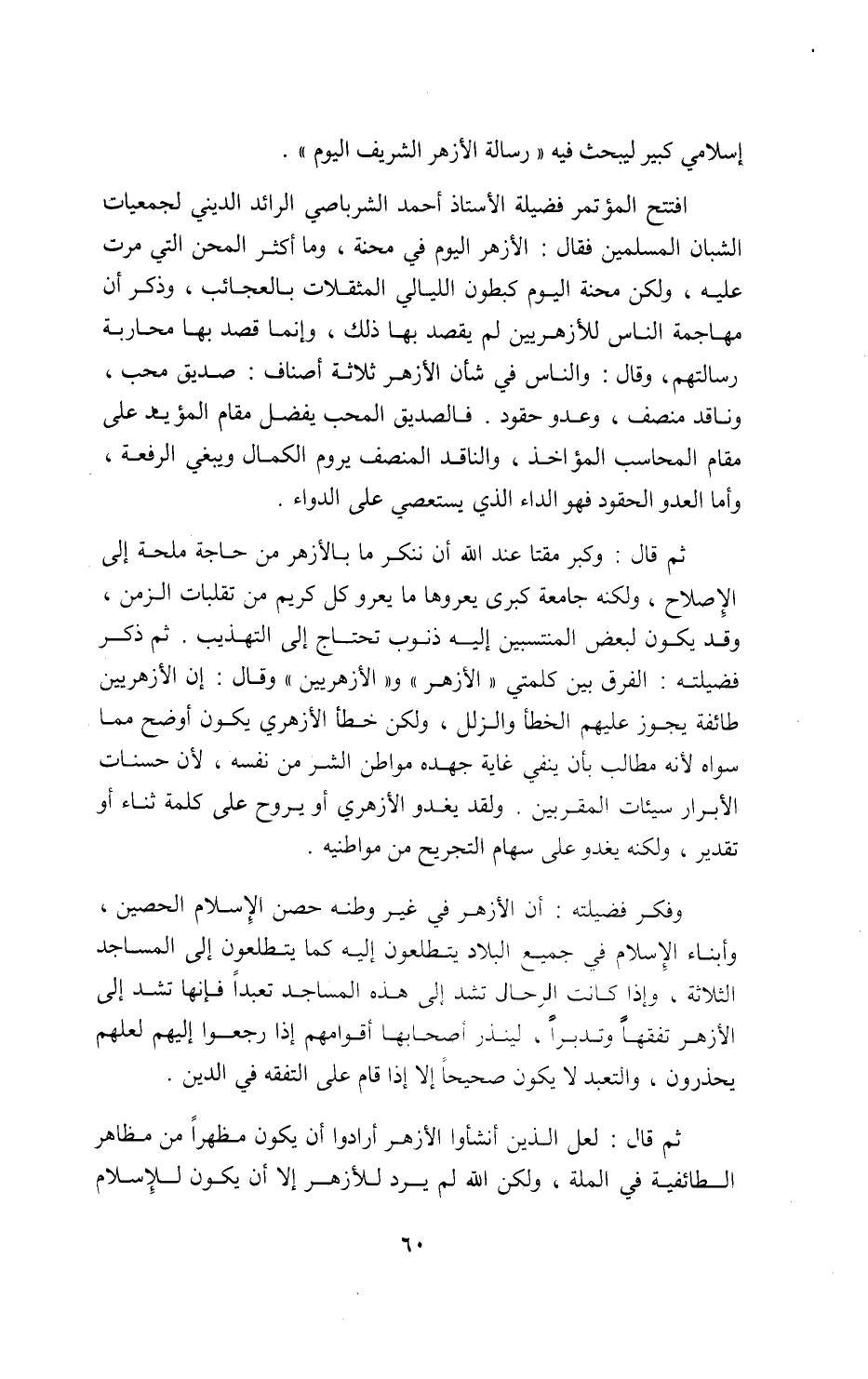 إسلامي كبير ليبحث فيه « رسالة الأزهر الشريف اليوم » .

افتتح المؤتمر فضيلة الأستاذ أحمد الشرباصي الرائد الديني لجمعيات الشبان المسلمين فقال : الأزهر اليوم في محنة ، وما أكثر المحن التي مرت عليه ، ولكن محنة اليوم كبطون الليالي المثقلات بالعجائب ، وذكر أن مهاجمة الناس للأزهريين لم يقصد بها ذلك ، وإنما قصد بها محاربة رسالتهم، وقال : والناس في شأن الأزهر ثلاثة أصناف : صديق محب ، وناقد منصف ، وعدو حقود . فالصديق المحب يفضل مقام المؤيد على مقام المحاسب المؤاخذ ، والناقد المنصف يروم الكمال ويبغي الرفعة ، وأما العدو الحقود فهو الداء الذي يستعصي على الدواء .

ثم قال : وكبر مقتا عند الله أن ننكر ما بالأزهر من حاجة ملحة إلى الإصلاح ، ولكنه جامعة كبرى يعروها ما يعرو كل كريم من تقلبات الزمن ، وقد يكون لبعض المنتسبين إليه ذنوب تحتاج إلى التهذيب . ثم ذكر فضيلته : الفرق بين كلمتي « الأزهر » و« الأزهريين » وقال : إن الأزهريين طائفة يجوز عليهم الخطأ والزلل ، ولكن خطأ الأزهري يكون أوضح مما سواه لأنه مطالب بأن ينفي غاية جهده مواطن الشر من نفسه ، لأن حسنات الأبرار سيئات المقربين . ولقد يغدو الأزهري أو يروح على كلمة ثناء أو تقدير ، ولكنه يغدو على سهام التجريح من مواطنيه .

وفكر فضيلته : أن الأزهر في غير وطنه حصن الإسلام الحصين ، وأبناء الإسلام في جميع البلاد يتطلعون إليه كما يتطلعون إلى المساجد الثلاثة ، وإذا كانت الرحال تشد إلى هذه المساجد تعبداً فإنها تشد إلى الأزهر تفقهاً وتدبراً ، لينذر أصحابها أقوامهم إذا رجعوا إليهم لعلهم يحذرون ، والتعبد لا يكون صحيحاً إلا إذا قام على التفقه في الدين .

ثم قال : لعل الذين أنشأوا الأزهر أرادوا أن يكون مظهراً من مظاهر الطائفية في الملة ، ولكن الله لم يرد للأزهر إلا أن يكون للإسلام

٦٠